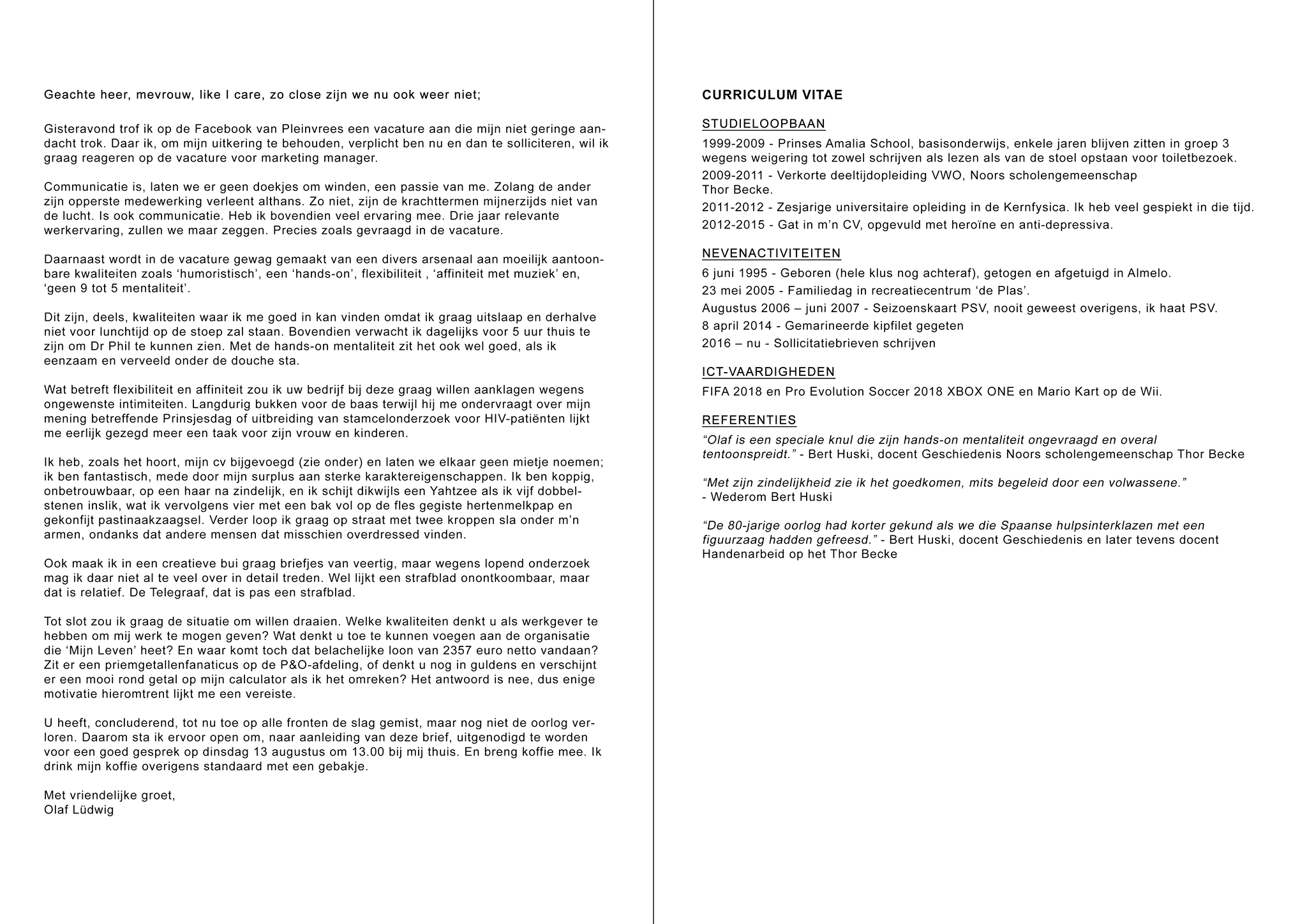 Geachte heer, mevrouw, like I care, zo close zijn we nu ook weer niet;

Gisteravond trof ik op de Facebook van Pleinvrees een vacature aan die mijn niet geringe aandacht trok. Daar ik, om mijn uitkering te behouden, verplicht ben nu en dan te solliciteren, wil ik graag reageren op de vacature voor marketing manager.

Communicatie is, laten we er geen doekjes om winden, een passie van me. Zolang de ander zijn opperste medewerking verleent althans. Zo niet, zijn de krachttermen mijnerzijds niet van de lucht. Is ook communicatie. Heb ik bovendien veel ervaring mee. Drie jaar relevante werkervaring, zullen we maar zeggen. Precies zoals gevraagd in de vacature.

Daarnaast wordt in de vacature gewag gemaakt van een divers arsenaal aan moeilijk aantoonbare kwaliteiten zoals ‘humoristisch’, een ‘hands-on’, flexibiliteit , ‘affiniteit met muziek’ en, ‘geen 9 tot 5 mentaliteit’.

Dit zijn, deels, kwaliteiten waar ik me goed in kan vinden omdat ik graag uitslaap en derhalve niet voor lunchtijd op de stoep zal staan. Bovendien verwacht ik dagelijks voor 5 uur thuis te zijn om Dr Phil te kunnen zien. Met de hands-on mentaliteit zit het ook wel goed, als ik eenzaam en verveeld onder de douche sta.

Wat betreft flexibiliteit en affiniteit zou ik uw bedrijf bij deze graag willen aanklagen wegens ongewenste intimiteiten. Langdurig bukken voor de baas terwijl hij me ondervraagt over mijn mening betreffende Prinsjesdag of uitbreiding van stamcelonderzoek voor HIV-patiënten lijkt me eerlijk gezegd meer een taak voor zijn vrouw en kinderen.

Ik heb, zoals het hoort, mijn cv bijgevoegd (zie onder) en laten we elkaar geen mietje noemen; ik ben fantastisch, mede door mijn surplus aan sterke karaktereigenschappen. Ik ben koppig, onbetrouwbaar, op een haar na zindelijk, en ik schijt dikwijls een Yahtzee als ik vijf dobbelstenen inslik, wat ik vervolgens vier met een bak vol op de fles gegiste hertenmelkpap en gekonfijt pastinaakzaagsel. Verder loop ik graag op straat met twee kroppen sla onder m’n armen, ondanks dat andere mensen dat misschien overdressed vinden.

Ook maak ik in een creatieve bui graag briefjes van veertig, maar wegens lopend onderzoek mag ik daar niet al te veel over in detail treden. Wel lijkt een strafblad onontkoombaar, maar dat is relatief. De Telegraaf, dat is pas een strafblad.

Tot slot zou ik graag de situatie om willen draaien. Welke kwaliteiten denkt u als werkgever te hebben om mij werk te mogen geven? Wat denkt u toe te kunnen voegen aan de organisatie die ‘Mijn Leven’ heet? En waar komt toch dat belachelijke loon van 2357 euro netto vandaan? Zit er een priemgetallenfanaticus op de P&O-afdeling, of denkt u nog in guldens en verschijnt er een mooi rond getal op mijn calculator als ik het omreken? Het antwoord is nee, dus enige motivatie hieromtrent lijkt me een vereiste.

U heeft, concluderend, tot nu toe op alle fronten de slag gemist, maar nog niet de oorlog verloren. Daarom sta ik ervoor open om, naar aanleiding van deze brief, uitgenodigd te worden voor een goed gesprek op dinsdag 13 augustus om 13.00 bij mij thuis. En breng koffie mee. Ik drink mijn koffie overigens standaard met een gebakje.

Met vriendelijke groet,
Olaf Lüdwig

CURRICULUM VITAE

STUDIELOOPBAAN
1999-2009 - Prinses Amalia School, basisonderwijs, enkele jaren blijven zitten in groep 3 wegens weigering tot zowel schrijven als lezen als van de stoel opstaan voor toiletbezoek.
2009-2011 - Verkorte deeltijdopleiding VWO, Noors scholengemeenschap Thor Becke.
2011-2012 - Zesjarige universitaire opleiding in de Kernfysica. Ik heb veel gespiekt in die tijd.
2012-2015 - Gat in m’n CV, opgevuld met heroïne en anti-depressiva.

NEVENACTIVITEITEN
6 juni 1995 - Geboren (hele klus nog achteraf), getogen en afgetuigd in Almelo.
23 mei 2005 - Familiedag in recreatiecentrum ‘de Plas’.
Augustus 2006 – juni 2007 - Seizoenskaart PSV, nooit geweest overigens, ik haat PSV.
8 april 2014 - Gemarineerde kipfilet gegeten
2016 – nu - Sollicitatiebrieven schrijven

ICT-VAARDIGHEDEN
FIFA 2018 en Pro Evolution Soccer 2018 XBOX ONE en Mario Kart op de Wii.

REFERENTIES
“Olaf is een speciale knul die zijn hands-on mentaliteit ongevraagd en overal tentoonspreidt.” - Bert Huski, docent Geschiedenis Noors scholengemeenschap Thor Becke

“Met zijn zindelijkheid zie ik het goedkomen, mits begeleid door een volwassene.” - Wederom Bert Huski

“De 80-jarige oorlog had korter gekund als we die Spaanse hulpsinterklazen met een figuurzaag hadden gefreesd.” - Bert Huski, docent Geschiedenis en later tevens docent Handenarbeid op het Thor Becke